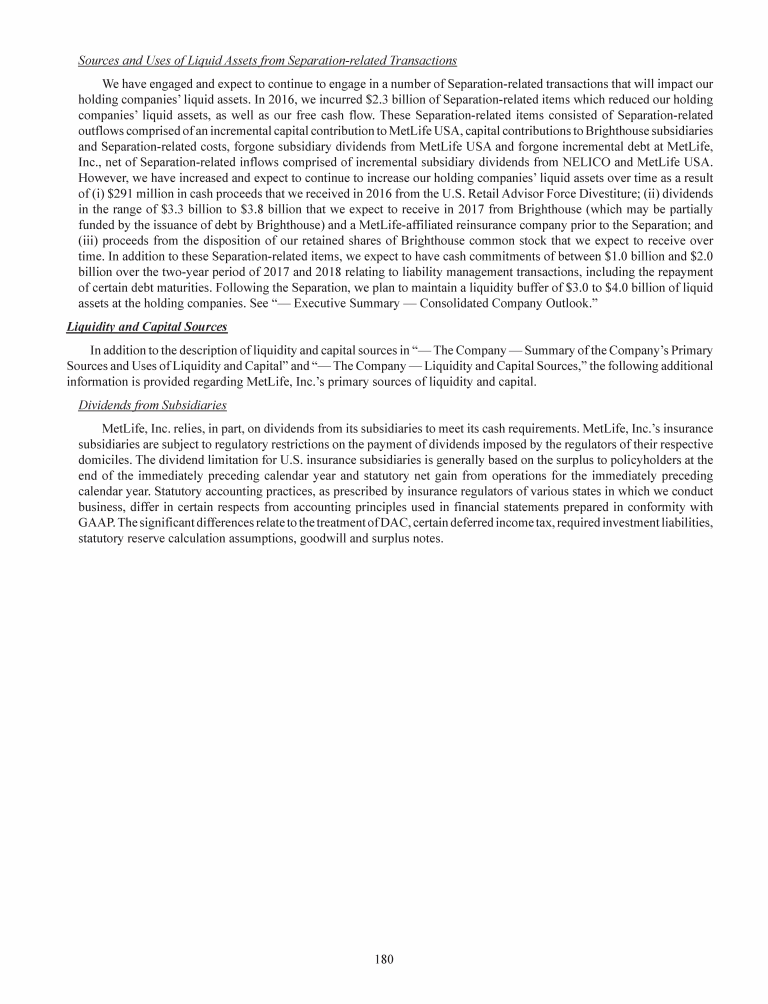 Sources and Uses of Liquid Assets from Separation-related Transactions

We have engaged and expect to continue to engage in a number of Separation-related transactions that will impact our holding companies' liquid assets. In 2016, we incurred \$2.3 billion of Separation-related items which reduced our holding companies' liquid assets, as well as our free cash flow. These Separation-related items consisted of Separation-related outflows comprised of an incremental capital contribution to MetLife USA, capital contributions to Brighthouse subsidiaries and Separation-related costs, forgone subsidiary dividends from MetLife USA and forgone incremental debt at MetLife, Inc., net of Separation-related inflows comprised of incremental subsidiary dividends from NELICO and MetLife USA. However, we have increased and expect to continue to increase our holding companies' liquid assets over time as a result of (i) \$291 million in cash proceeds that we received in 2016 from the U.S. Retail Advisor Force Divestiture; (ii) dividends in the range of \$3.3 billion to \$3.8 billion that we expect to receive in 2017 from Brighthouse (which may be partially funded by the issuance of debt by Brighthouse) and a MetLife-affiliated reinsurance company prior to the Separation; and (iii) proceeds from the disposition of our retained shares of Brighthouse common stock that we expect to receive over time. In addition to these Separation-related items, we expect to have cash commitments of between \$1.0 billion and \$2.0 billion over the two-year period of 2017 and 2018 relating to liability management transactions, including the repayment of certain debt maturities. Following the Separation, we plan to maintain a liquidity buffer of \$3.0 to \$4.0 billion of liquid assets at the holding companies. See "— Executive Summary — Consolidated Company Outlook."

Liquidity and Capital Sources

In addition to the description of liquidity and capital sources in "— The Company — Summary of the Company's Primary Sources and Uses of Liquidity and Capital" and "— The Company — Liquidity and Capital Sources," the following additional information is provided regarding MetLife, Inc.'s primary sources of liquidity and capital.

Dividends from Subsidiaries

MetLife, Inc. relies, in part, on dividends from its subsidiaries to meet its cash requirements. MetLife, Inc.'s insurance subsidiaries are subject to regulatory restrictions on the payment of dividends imposed by the regulators of their respective domiciles. The dividend limitation for U.S. insurance subsidiaries is generally based on the surplus to policyholders at the end of the immediately preceding calendar year and statutory net gain from operations for the immediately preceding calendar year. Statutory accounting practices, as prescribed by insurance regulators of various states in which we conduct business, differ in certain respects from accounting principles used in financial statements prepared in conformity with GAAP. The significant differences relate to the treatment of DAC, certain deferred income tax, required investment liabilities, statutory reserve calculation assumptions, goodwill and surplus notes.

180